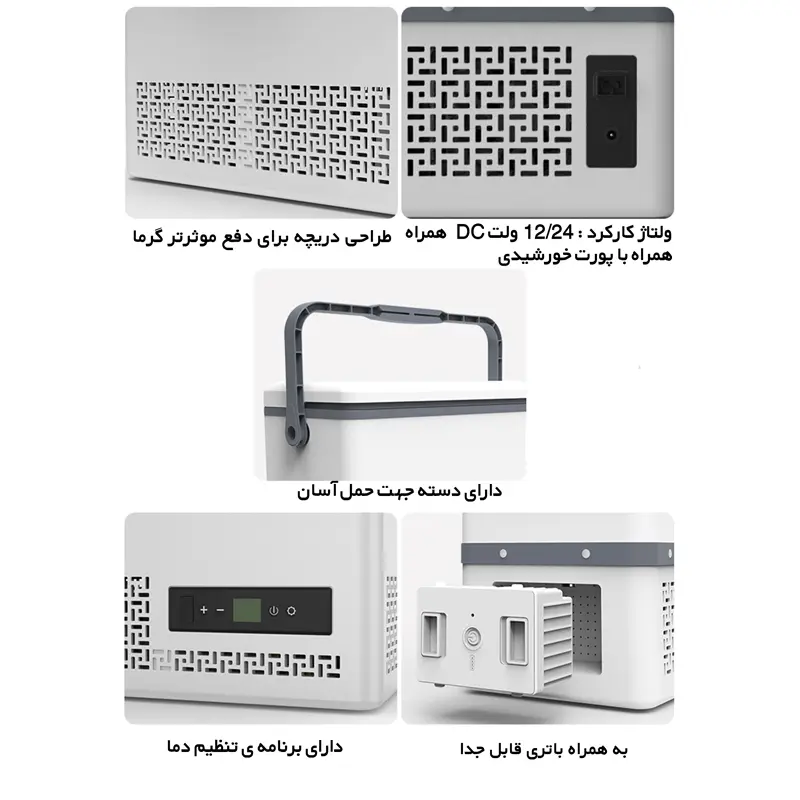 ولتاژ کارکرد : 12/24 ولت DC همراه
همراه با پورت خورشیدی

طراحی دریچه برای دفع موثرتر گرما

دارای دسته جهت حمل آسان

به همراه باتری قابل جدا

دارای برنامه ی تنظیم دما